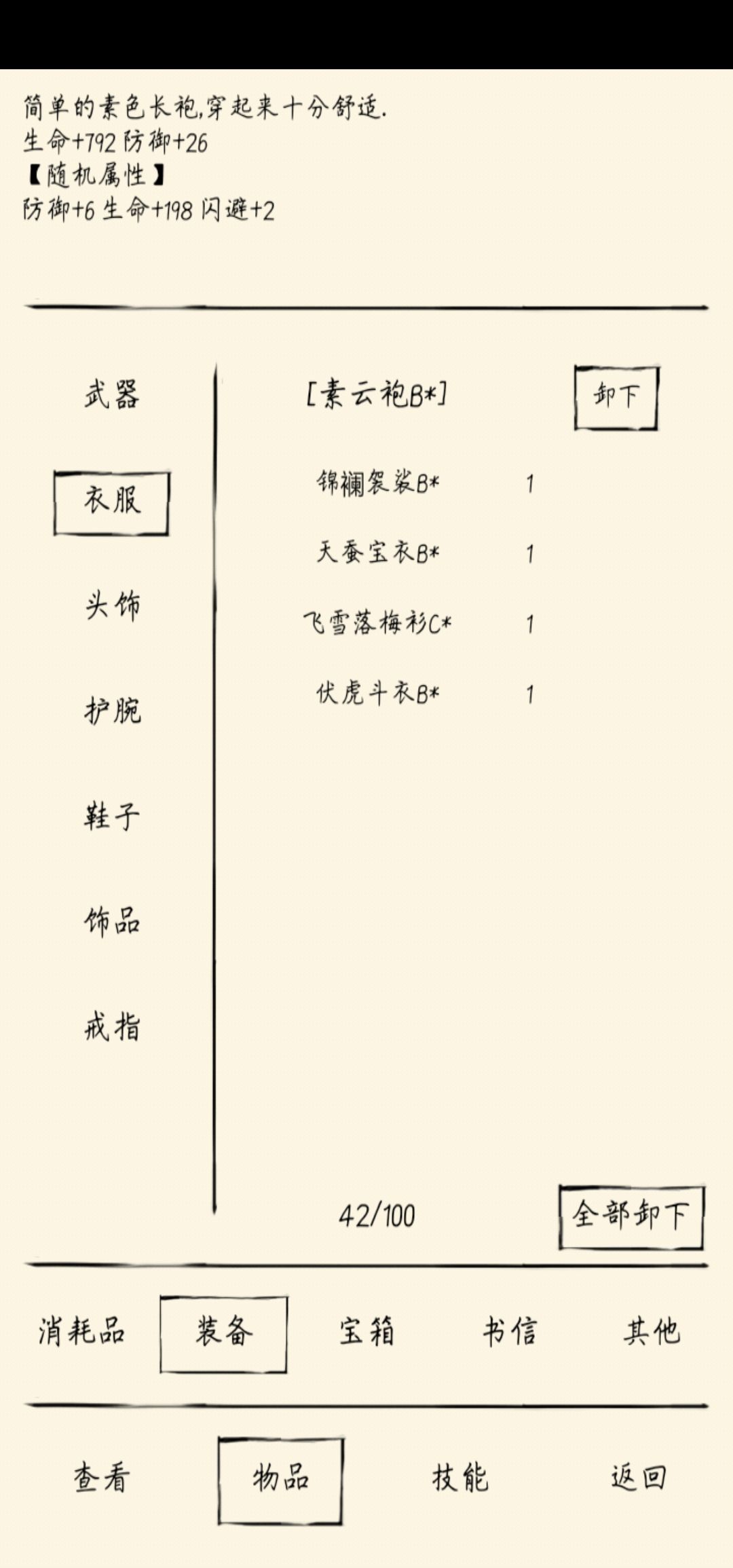 简单的素色长袍,穿起来十分舒适.
生命+792 防御+26
【随机属性】
防御+6 生命+198 闪避+2

武器

衣服

头饰

护腕

鞋子

饰品

戒指

[素云袍B*]

卸下

锦襕袈裟B* 1

天蚕宝衣B* 1

飞雪落梅衫C* 1

伏虎斗衣B* 1

42/100

全部卸下

消耗品 装备 宝箱 书信 其他

查看 物品 技能 返回